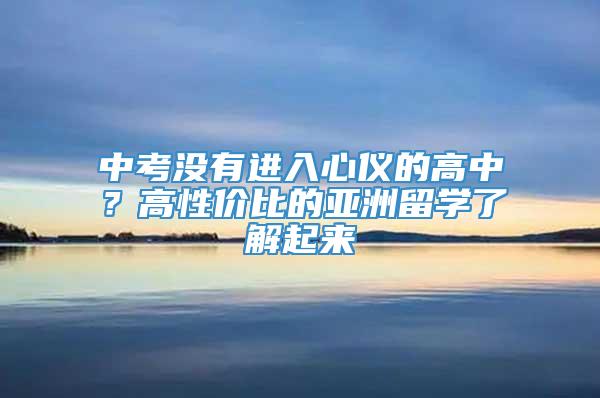 中考没有进入心仪的高中？高性价比的亚洲留学了解起来